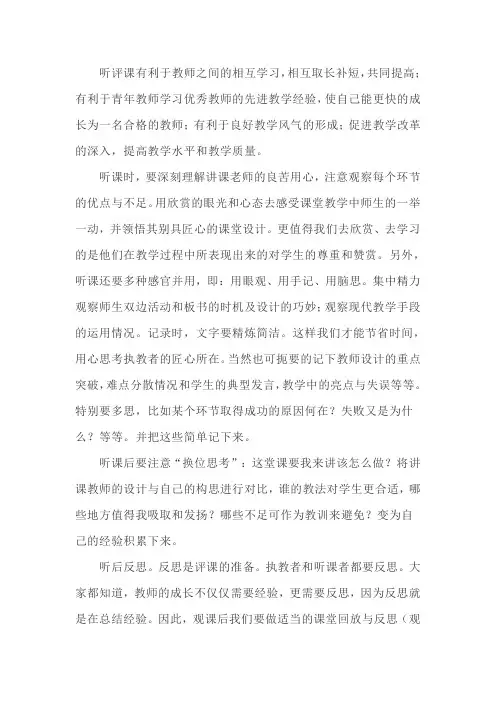 听评课有利于教师之间的相互学习，相互取长补短，共同提高；有利于青年教师学习优秀教师的先进教学经验，使自己能更快的成长为一名合格的教师；有利于良好教学风气的形成；促进教学改革的深入，提高教学水平和教学质量。

听课时，要深刻理解讲课老师的良苦用心，注意观察每个环节的优点与不足。用欣赏的眼光和心态去感受课堂教学中师生的一举一动，并领悟其别具匠心的课堂设计。更值得我们去欣赏、去学习的是他们在教学过程中所表现出来的对学生的尊重和赞赏。另外，听课还要多种感官并用，即：用眼观、用手记、用脑思。集中精力观察师生双边活动和板书的时机及设计的巧妙；观察现代教学手段的运用情况。记录时，文字要精炼简洁。这样我们才能节省时间，用心思考执教者的匠心所在。当然也可扼要的记下教师设计的重点突破，难点分散情况和学生的典型发言，教学中的亮点与失误等等。特别要多思，比如某个环节取得成功的原因何在？失败又是为什么？等等。并把这些简单记下来。

听课后要注意“换位思考”：这堂课要我来讲该怎么做？将讲课教师的设计与自己的构思进行对比，谁的教法对学生更合适，哪些地方值得我吸取和发扬？哪些不足可作为教训来避免？变为自己的经验积累下来。

听后反思。反思是评课的准备。执教者和听课者都要反思。大家都知道，教师的成长不仅仅需要经验，更需要反思，因为反思就是在总结经验。因此，观课后我们要做适当的课堂回放与反思（观